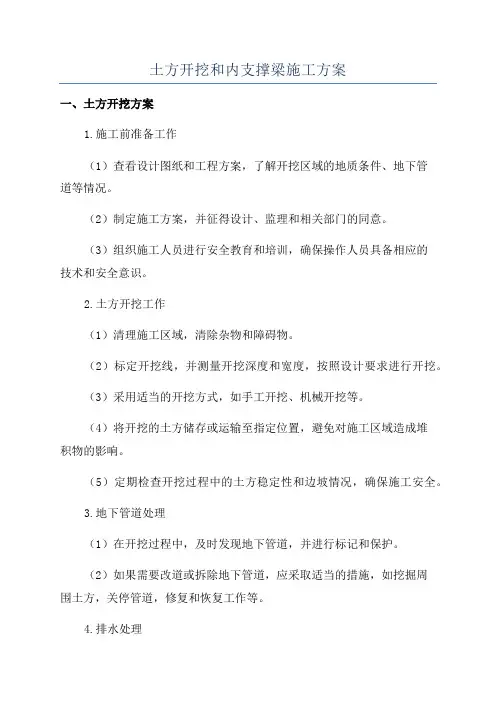 土方开挖和内支撑梁施工方案

一、土方开挖方案

1.施工前准备工作

（1）查看设计图纸和工程方案，了解开挖区域的地质条件、地下管道等情况。

（2）制定施工方案，并征得设计、监理和相关部门的同意。

（3）组织施工人员进行安全教育和培训，确保操作人员具备相应的技术和安全意识。

2.土方开挖工作

（1）清理施工区域，清除杂物和障碍物。

（2）标定开挖线，并测量开挖深度和宽度，按照设计要求进行开挖。

（3）采用适当的开挖方式，如手工开挖、机械开挖等。

（4）将开挖的土方储存或运输至指定位置，避免对施工区域造成堆积物的影响。

（5）定期检查开挖过程中的土方稳定性和边坡情况，确保施工安全。

3.地下管道处理

（1）在开挖过程中，及时发现地下管道，并进行标记和保护。

（2）如果需要改道或拆除地下管道，应采取适当的措施，如挖掘周围土方，关停管道，修复和恢复工作等。

4.排水处理